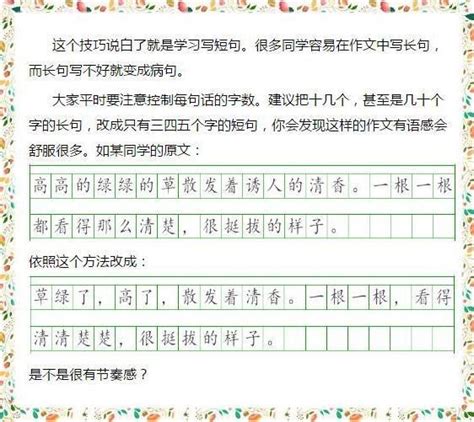 这个技巧说白了就是学习写短句。很多同学容易在作文中写长句，而长句写不好就变成病句。

大家平时要注意控制每句话的字数。建议把十几个，甚至是几十个字的长句，改成只有三四五个字的短句，你会发现这样的作文有语感会舒服很多。如某同学的原文：

高高的绿绿的草散发着诱人的清香。一根一根都看得那么清楚，很挺拔的样子。

依照这个方法改成：

草绿了，高了，散发着清香。一根一根，看得清清楚楚，很挺拔的样子。

是不是很有节奏感？